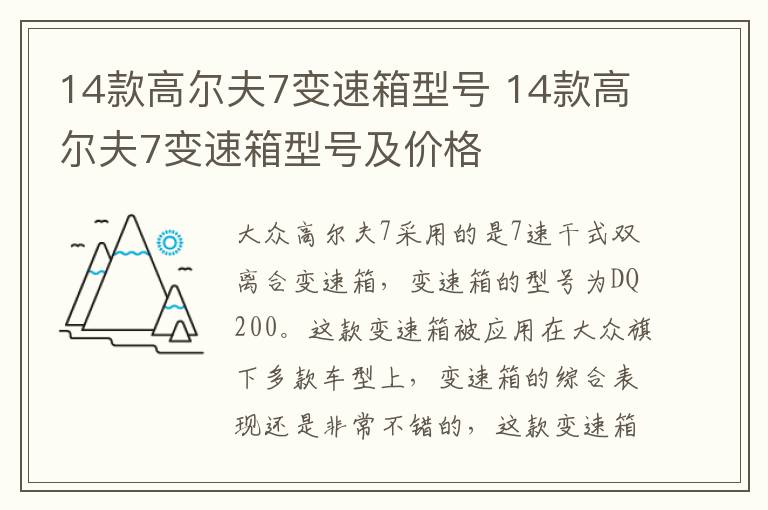 14款高尔夫7变速箱型号 14款高尔夫7变速箱型号及价格

大众高尔夫7采用的是7速干式双离合变速箱，变速箱的型号为DQ200。这款变速箱被应用在大众旗下多款车型上，变速箱的综合表现还是非常不错的，这款变速箱